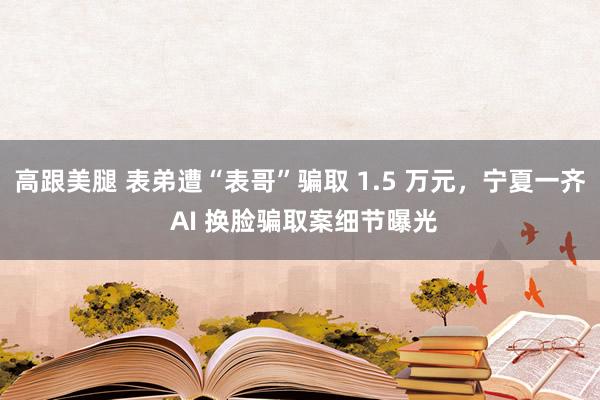 高跟美腿 表弟遭“表哥”骗取 1.5 万元，宁夏一齐 AI 换脸骗取案细节曝光